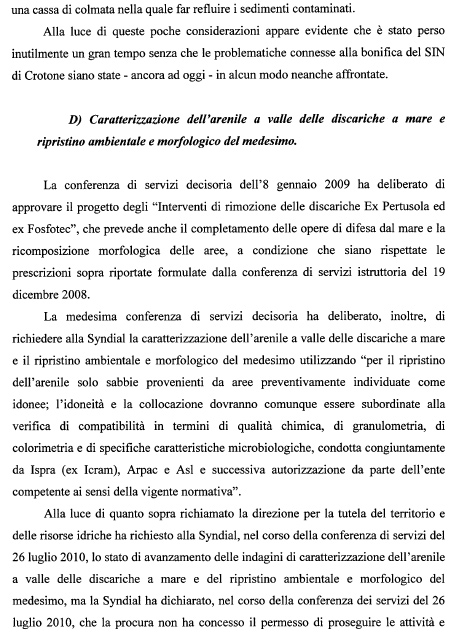 una cassa di colmata nella quale far refluire i sedimenti contaminati.

Alla luce di queste poche considerazioni appare evidente che è stato perso inutilmente un gran tempo senza che le problematiche connesse alla bonifica del SIN di Crotone siano state - ancora ad oggi - in alcun modo neanche affrontate.

D) Caratterizzazione dell'arenile a valle delle discariche a mare e ripristino ambientale e morfologico del medesimo.

La conferenza di servizi decisoria dell'8 gennaio 2009 ha deliberato di approvare il progetto degli "Interventi di rimozione delle discariche Ex Pertusola ed ex Fosfotec", che prevede anche il completamento delle opere di difesa dal mare e la ricomposizione morfologica delle aree, a condizione che siano rispettate le prescrizioni sopra riportate formulate dalla conferenza di servizi istruttoria del 19 dicembre 2008.

La medesima conferenza di servizi decisoria ha deliberato, inoltre, di richiedere alla Syndial la caratterizzazione dell'arenile a valle delle discariche a mare e il ripristino ambientale e morfologico del medesimo utilizzando "per il ripristino dell'arenile solo sabbie provenienti da aree preventivamente individuate come idonee; l'idoneità e la collocazione dovranno comunque essere subordinate alla verifica di compatibilità in termini di qualità chimica, di granulometria, di colorimetria e di specifiche caratteristiche microbiologiche, condotta congiuntamente da Ispra (ex Icram), Arpac e Asl e successiva autorizzazione da parte dell'ente competente ai sensi della vigente normativa".

Alla luce di quanto sopra richiamato la direzione per la tutela del territorio e delle risorse idriche ha richiesto alla Syndial, nel corso della conferenza di servizi del 26 luglio 2010, lo stato di avanzamento delle indagini di caratterizzazione dell'arenile a valle delle discariche a mare e del ripristino ambientale e morfologico del medesimo, ma la Syndial ha dichiarato, nel corso della conferenza dei servizi del 26 luglio 2010, che la procura non ha concesso il permesso di proseguire le attività e